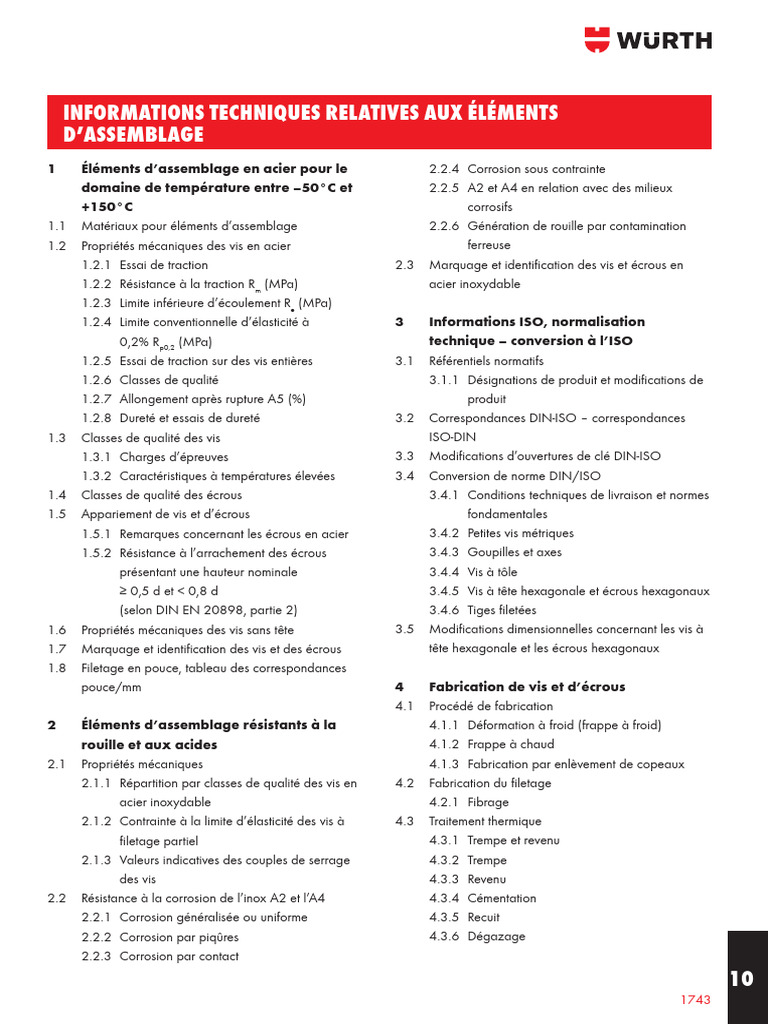 WÜRTH

INFORMATIONS TECHNIQUES RELATIVES AUX ÉLÉMENTS D'ASSEMBLAGE

1 Éléments d'assemblage en acier pour le domaine de température entre –50°C et +150°C
1.1 Matériaux pour éléments d'assemblage
1.2 Propriétés mécaniques des vis en acier
1.2.1 Essai de traction
1.2.2 Résistance à la traction $R_m$ (MPa)
1.2.3 Limite inférieure d'écoulement $R_e$ (MPa)
1.2.4 Limite conventionnelle d'élasticité à 0,2% $R_{p0,2}$ (MPa)
1.2.5 Essai de traction sur des vis entières
1.2.6 Classes de qualité
1.2.7 Allongement après rupture A5 (%)
1.2.8 Dureté et essais de dureté
1.3 Classes de qualité des vis
1.3.1 Charges d'épreuves
1.3.2 Caractéristiques à températures élevées
1.4 Classes de qualité des écrous
1.5 Appariement de vis et d'écrous
1.5.1 Remarques concernant les écrous en acier
1.5.2 Résistance à l'arrachement des écrous présentant une hauteur nominale ≥ 0,5 d et < 0,8 d (selon DIN EN 20898, partie 2)
1.6 Propriétés mécaniques des vis sans tête
1.7 Marquage et identification des vis et des écrous
1.8 Filetage en pouce, tableau des correspondances pouce/mm

2 Éléments d'assemblage résistants à la rouille et aux acides
2.1 Propriétés mécaniques
2.1.1 Répartition par classes de qualité des vis en acier inoxydable
2.1.2 Contrainte à la limite d'élasticité des vis à filetage partiel
2.1.3 Valeurs indicatives des couples de serrage des vis
2.2 Résistance à la corrosion de l'inox A2 et l'A4
2.2.1 Corrosion généralisée ou uniforme
2.2.2 Corrosion par piqûres
2.2.3 Corrosion par contact
2.2.4 Corrosion sous contrainte
2.2.5 A2 et A4 en relation avec des milieux corrosifs
2.2.6 Génération de rouille par contamination ferreuse
2.3 Marquage et identification des vis et écrous en acier inoxydable

3 Informations ISO, normalisation technique – conversion à l'ISO
3.1 Référentiels normatifs
3.1.1 Désignations de produit et modifications de produit
3.2 Correspondances DIN-ISO – correspondances ISO-DIN
3.3 Modifications d'ouvertures de clé DIN-ISO
3.4 Conversion de norme DIN/ISO
3.4.1 Conditions techniques de livraison et normes fondamentales
3.4.2 Petites vis métriques
3.4.3 Goupilles et axes
3.4.4 Vis à tôle
3.4.5 Vis à tête hexagonale et écrous hexagonaux
3.4.6 Tiges filetées
3.5 Modifications dimensionnelles concernant les vis à tête hexagonale et les écrous hexagonaux

4 Fabrication de vis et d'écrous
4.1 Procédé de fabrication
4.1.1 Déformation à froid (frappe à froid)
4.1.2 Frappe à chaud
4.1.3 Fabrication par enlèvement de copeaux
4.2 Fabrication du filetage
4.2.1 Fibrage
4.3 Traitement thermique
4.3.1 Trempe et revenu
4.3.2 Trempe
4.3.3 Revenu
4.3.4 Cémentation
4.3.5 Recuit
4.3.6 Dégazage

10

1743